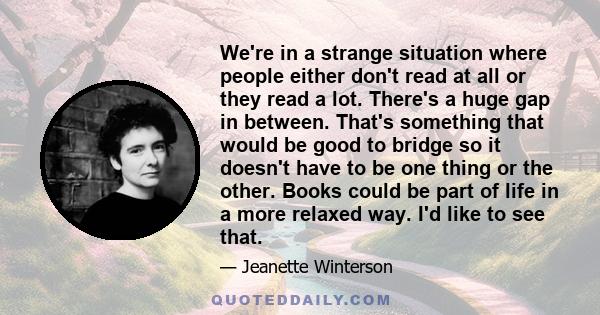 We're in a strange situation where people either don't read at all or they read a lot. There's a huge gap in between. That's something that would be good to bridge so it doesn't have to be one thing or the other. Books could be part of life in a more relaxed way. I'd like to see that.

— Jeanette Winterson

QUOTEDDAILY.COM